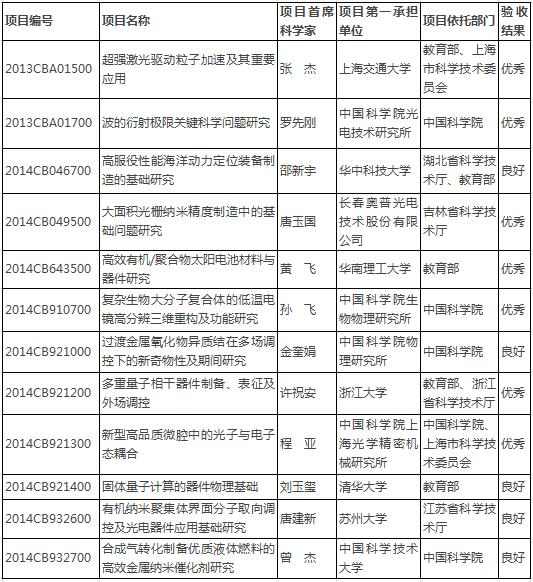 | 项目编号 | 项目名称 | 项目首席科学家 | 项目第一承担单位 | 项目依托部门 | 验收结果 |
|---|---|---|---|---|---|
| 2013CBA01500 | 超强激光驱动粒子加速及其重要应用 | 张 杰 | 上海交通大学 | 教育部、上海市科学技术委员会 | 优秀 |
| 2013CBA01700 | 波的衍射极限关键科学问题研究 | 罗先刚 | 中国科学院光电技术研究所 | 中国科学院 | 优秀 |
| 2014CB046700 | 高服役性能海洋动力定位装备制造的基础研究 | 邵新宇 | 华中科技大学 | 湖北省科学技术厅、教育部 | 良好 |
| 2014CB049500 | 大面积光栅纳米精度制造中的基础问题研究 | 唐玉国 | 长春奥普光电技术股份有限公司 | 吉林省科学技术厅 | 优秀 |
| 2014CB643500 | 高效有机/聚合物太阳电池材料与器件研究 | 黄 飞 | 华南理工大学 | 教育部 | 优秀 |
| 2014CB910700 | 复杂生物大分子复合体的低温电镜高分辨三维重构及功能研究 | 孙 飞 | 中国科学院生物物理研究所 | 中国科学院 | 优秀 |
| 2014CB921000 | 过渡金属氧化物异质结在多场调控下的新奇物性及期间研究 | 金奎娟 | 中国科学院物理研究所 | 中国科学院 | 良好 |
| 2014CB921200 | 多重量子相干器件制备、表征及外场调控 | 许祝安 | 浙江大学 | 教育部、浙江省科学技术厅 | 优秀 |
| 2014CB921300 | 新型高品质微腔中的光子与电子态耦合 | 程 亚 | 中国科学院上海光学精密机械研究所 | 中国科学院、上海市科学技术委员会 | 优秀 |
| 2014CB921400 | 固体量子计算的器件物理基础 | 刘玉玺 | 清华大学 | 教育部 | 良好 |
| 2014CB932600 | 有机纳米聚集体界面分子取向调控及光电器件应用基础研究 | 唐建新 | 苏州大学 | 江苏省科学技术厅 | 良好 |
| 2014CB932700 | 合成气转化制备优质液体燃料的高效金属纳米催化剂研究 | 曾 杰 | 中国科学技术大学 | 中国科学院 | 良好 |